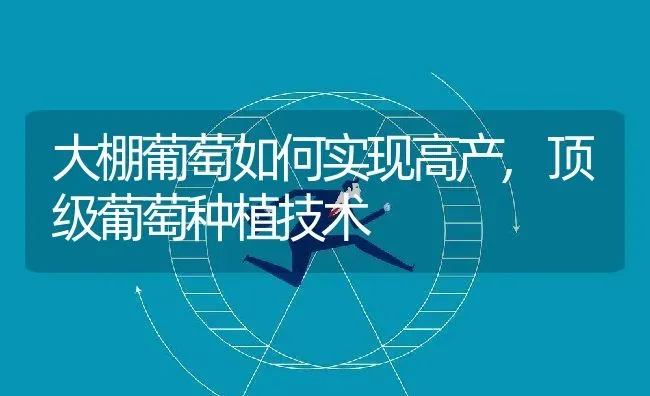 大棚葡萄如何实现高产，顶级葡萄种植技术